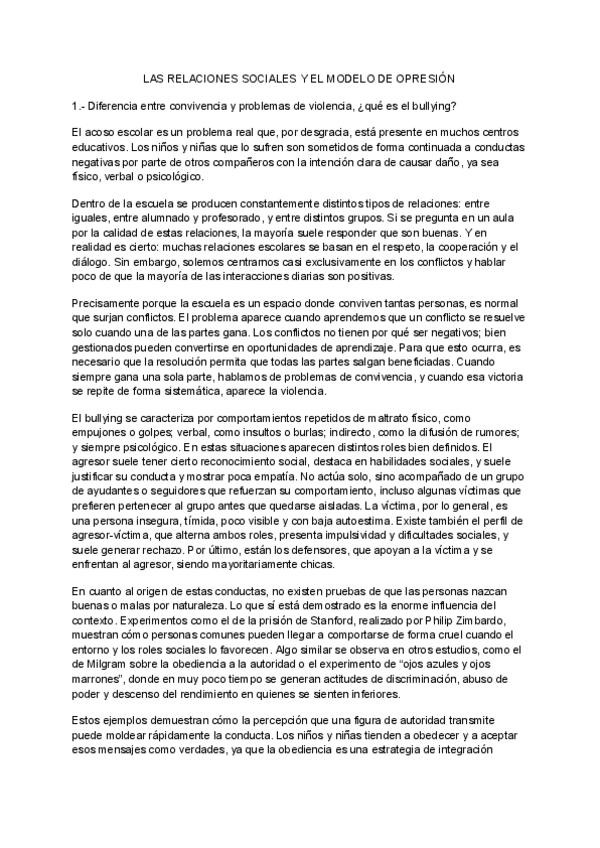 LAS RELACIONES SOCIALES Y EL MODELO DE OPRESIÓN

1.- Diferencia entre convivencia y problemas de violencia, ¿qué es el bullying?

El acoso escolar es un problema real que, por desgracia, está presente en muchos centros educativos. Los niños y niñas que lo sufren son sometidos de forma continuada a conductas negativas por parte de otros compañeros con la intención clara de causar daño, ya sea físico, verbal o psicológico.

Dentro de la escuela se producen constantemente distintos tipos de relaciones: entre iguales, entre alumnado y profesorado, y entre distintos grupos. Si se pregunta en un aula por la calidad de estas relaciones, la mayoría suele responder que son buenas. Y en realidad es cierto: muchas relaciones escolares se basan en el respeto, la cooperación y el diálogo. Sin embargo, solemos centrarnos casi exclusivamente en los conflictos y hablar poco de que la mayoría de las interacciones diarias son positivas.

Precisamente porque la escuela es un espacio donde conviven tantas personas, es normal que surjan conflictos. El problema aparece cuando aprendemos que un conflicto se resuelve solo cuando una de las partes gana. Los conflictos no tienen por qué ser negativos; bien gestionados pueden convertirse en oportunidades de aprendizaje. Para que esto ocurra, es necesario que la resolución permita que todas las partes salgan beneficiadas. Cuando siempre gana una sola parte, hablamos de problemas de convivencia, y cuando esa victoria se repite de forma sistemática, aparece la violencia.

El bullying se caracteriza por comportamientos repetidos de maltrato físico, como empujones o golpes; verbal, como insultos o burlas; indirecto, como la difusión de rumores; y siempre psicológico. En estas situaciones aparecen distintos roles bien definidos. El agresor suele tener cierto reconocimiento social, destaca en habilidades sociales, y suele justificar su conducta y mostrar poca empatía. No actúa solo, sino acompañado de un grupo de ayudantes o seguidores que refuerzan su comportamiento, incluso algunas víctimas que prefieren pertenecer al grupo antes que quedarse aisladas. La víctima, por lo general, es una persona insegura, tímida, poco visible y con baja autoestima. Existe también el perfil de agresor-víctima, que alterna ambos roles, presenta impulsividad y dificultades sociales, y suele generar rechazo. Por último, están los defensores, que apoyan a la víctima y se enfrentan al agresor, siendo mayoritariamente chicas.

En cuanto al origen de estas conductas, no existen pruebas de que las personas nazcan buenas o malas por naturaleza. Lo que sí está demostrado es la enorme influencia del contexto. Experimentos como el de la prisión de Stanford, realizado por Philip Zimbardo, muestran cómo personas comunes pueden llegar a comportarse de forma cruel cuando el entorno y los roles sociales lo favorecen. Algo similar se observa en otros estudios, como el de Milgram sobre la obediencia a la autoridad o el experimento de “ojos azules y ojos marrones”, donde en muy poco tiempo se generan actitudes de discriminación, abuso de poder y descenso del rendimiento en quienes se sienten inferiores.

Estos ejemplos demuestran cómo la percepción que una figura de autoridad transmite puede moldear rápidamente la conducta. Los niños y niñas tienden a obedecer y a aceptar esos mensajes como verdades, ya que la obediencia es una estrategia de integración